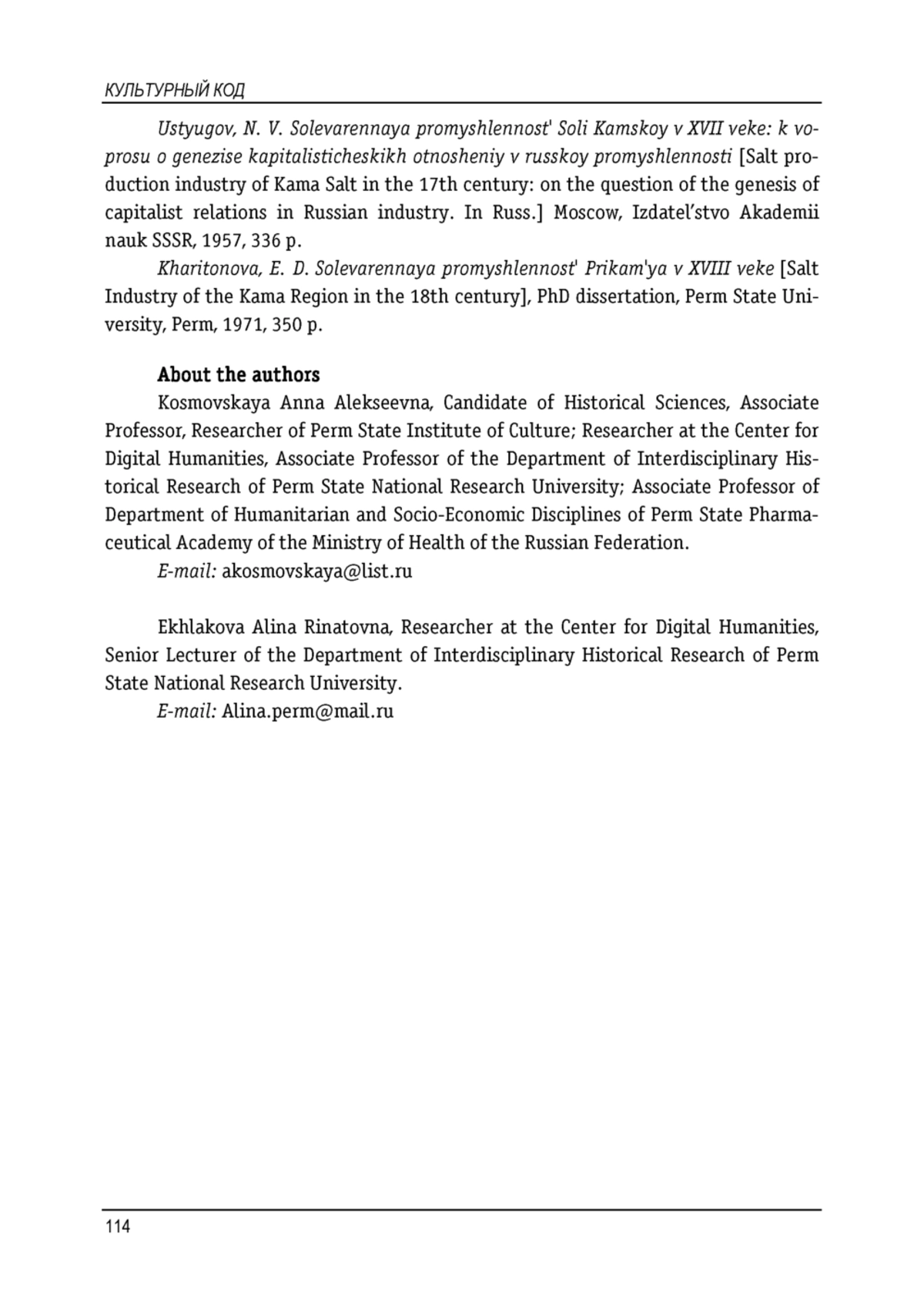 КУЛЬТУРНЫЙ КОД

Ustyugov, N. V. Solevarennaya promyshlennost' Soli Kamskoy v XVII veke: k voprosu o genezise kapitalisticheskikh otnosheniy v russkoy promyshlennosti [Salt production industry of Kama Salt in the 17th century: on the question of the genesis of capitalist relations in Russian industry. In Russ.] Moscow, Izdatel'stvo Akademii nauk SSSR, 1957, 336 p.

Kharitonova, E. D. Solevarennaya promyshlennost' Prikam'ya v XVIII veke [Salt Industry of the Kama Region in the 18th century], PhD dissertation, Perm State University, Perm, 1971, 350 p.

About the authors

Kosmovskaya Anna Alekseevna, Candidate of Historical Sciences, Associate Professor, Researcher of Perm State Institute of Culture; Researcher at the Center for Digital Humanities, Associate Professor of the Department of Interdisciplinary Historical Research of Perm State National Research University; Associate Professor of Department of Humanitarian and Socio-Economic Disciplines of Perm State Pharmaceutical Academy of the Ministry of Health of the Russian Federation.

E-mail: akosmovskaya@list.ru

Ekhlakova Alina Rinatovna, Researcher at the Center for Digital Humanities, Senior Lecturer of the Department of Interdisciplinary Historical Research of Perm State National Research University.

E-mail: Alina.perm@mail.ru

114